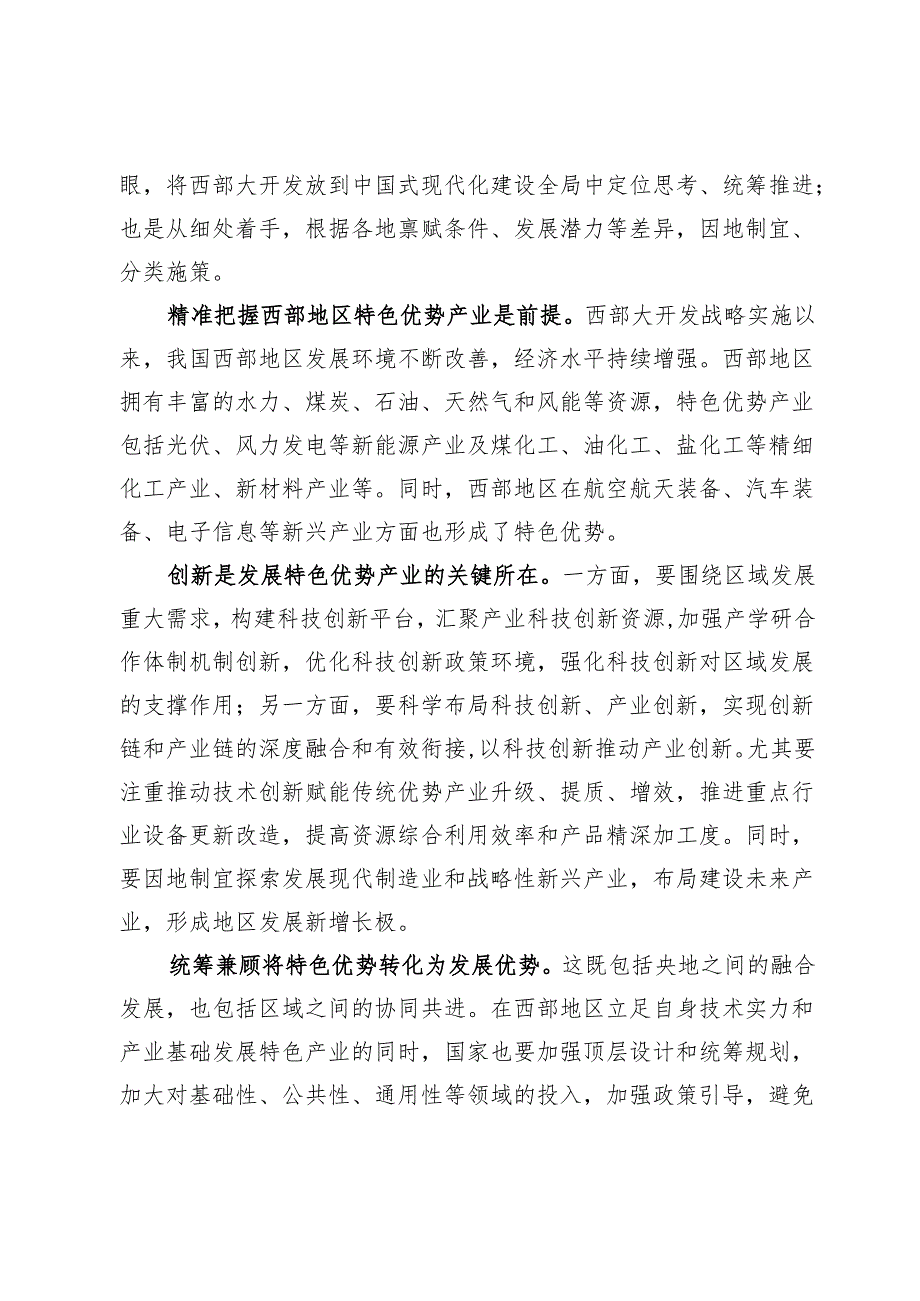 眼，将西部大开发放到中国式现代化建设全局中定位思考、统筹推进；也是从细处着手，根据各地禀赋条件、发展潜力等差异，因地制宜、分类施策。

精准把握西部地区特色优势产业是前提。西部大开发战略实施以来，我国西部地区发展环境不断改善，经济水平持续增强。西部地区拥有丰富的水力、煤炭、石油、天然气和风能等资源，特色优势产业包括光伏、风力发电等新能源产业及煤化工、油化工、盐化工等精细化工产业、新材料产业等。同时，西部地区在航空航天装备、汽车装备、电子信息等新兴产业方面也形成了特色优势。

创新是发展特色优势产业的关键所在。一方面，要围绕区域发展重大需求，构建科技创新平台，汇聚产业科技创新资源,加强产学研合作体制机制创新，优化科技创新政策环境，强化科技创新对区域发展的支撑作用；另一方面，要科学布局科技创新、产业创新，实现创新链和产业链的深度融合和有效衔接,以科技创新推动产业创新。尤其要注重推动技术创新赋能传统优势产业升级、提质、增效，推进重点行业设备更新改造，提高资源综合利用效率和产品精深加工度。同时，要因地制宜探索发展现代制造业和战略性新兴产业，布局建设未来产业，形成地区发展新增长极。

统筹兼顾将特色优势转化为发展优势。这既包括央地之间的融合发展，也包括区域之间的协同共进。在西部地区立足自身技术实力和产业基础发展特色产业的同时，国家也要加强顶层设计和统筹规划，加大对基础性、公共性、通用性等领域的投入，加强政策引导，避免